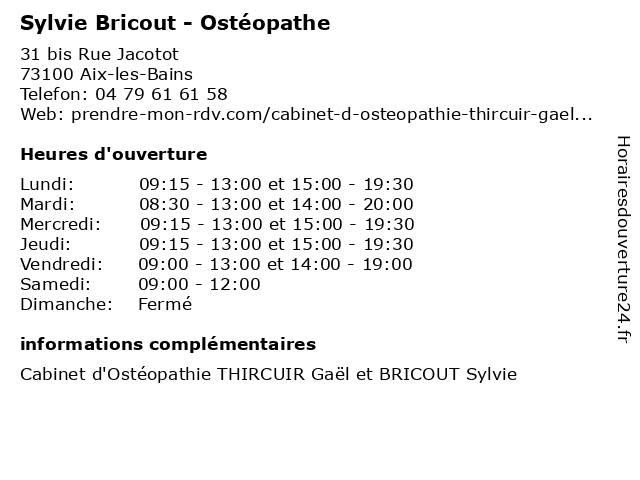 Sylvie Bricout - Ostéopathe

31 bis Rue Jacotot
73100 Aix-les-Bains
Telefon: 04 79 61 61 58
Web: prendre-mon-rdv.com/cabinet-d-osteopathie-thircuir-gael...

Heures d'ouverture

| | |
|---|---|
| Lundi: | 09:15 - 13:00 et 15:00 - 19:30 |
| Mardi: | 08:30 - 13:00 et 14:00 - 20:00 |
| Mercredi: | 09:15 - 13:00 et 15:00 - 19:30 |
| Jeudi: | 09:15 - 13:00 et 15:00 - 19:30 |
| Vendredi: | 09:00 - 13:00 et 14:00 - 19:00 |
| Samedi: | 09:00 - 12:00 |
| Dimanche: | Fermé |

informations complémentaires

Cabinet d'Ostéopathie THIRCUIR Gaël et BRICOUT Sylvie

Horairesdouverture24.fr